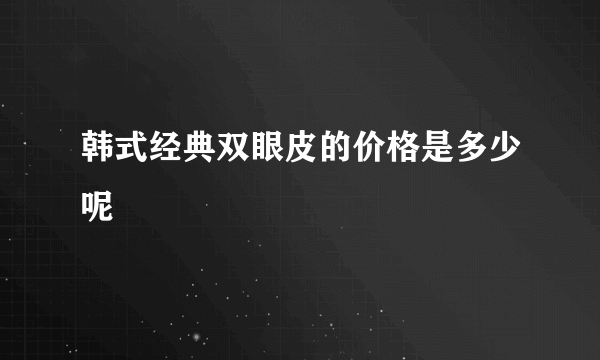 韩式经典双眼皮的价格是多少呢